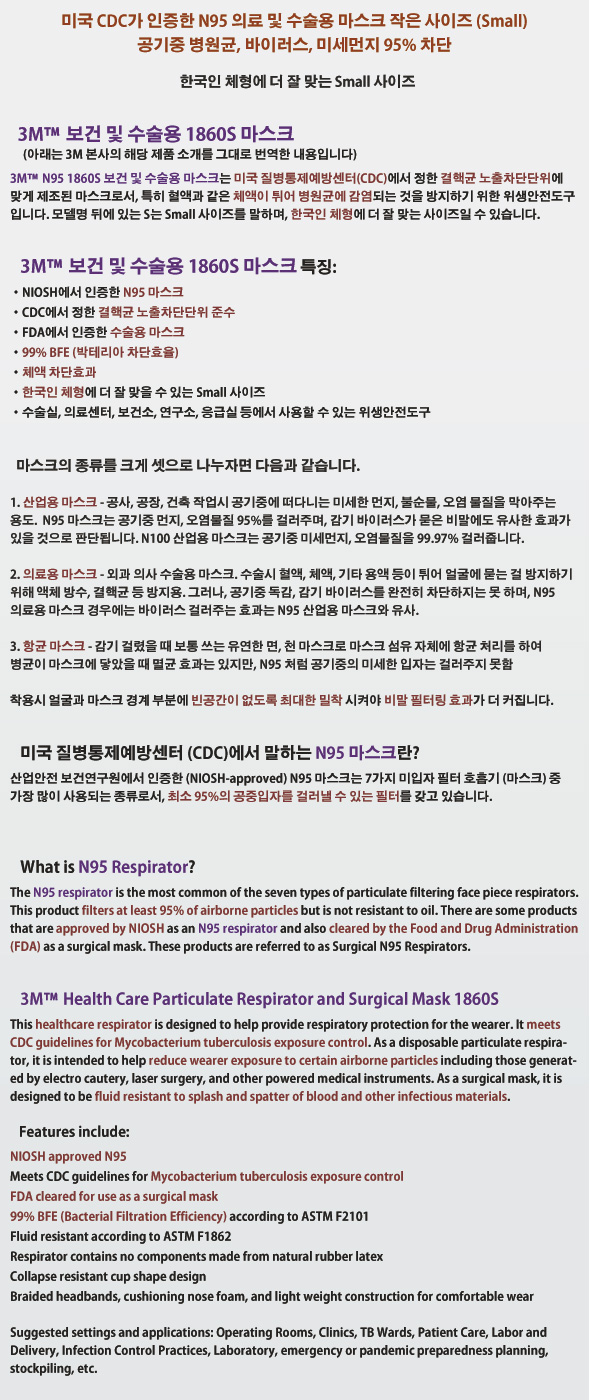 미국 CDC가 인증한 N95 의료 및 수술용 마스크 작은 사이즈 (Small)
공기중 병원균, 바이러스, 미세먼지 95% 차단

한국인 체형에 더 잘 맞는 Small 사이즈

3M™ 보건 및 수술용 1860S 마스크
(아래는 3M 본사의 해당 제품 소개를 그대로 번역한 내용입니다)

3M™ N95 1860S 보건 및 수술용 마스크는 미국 질병통제예방센터(CDC)에서 정한 결핵균 노출차단단위에 맞게 제조된 마스크로서, 특히 혈액과 같은 체액이 튀어 병원균에 감염되는 것을 방지하기 위한 위생안전도구입니다. 모델명 뒤에 있는 S는 Small 사이즈를 말하며, 한국인 체형에 더 잘 맞는 사이즈일 수 있습니다.

3M™ 보건 및 수술용 1860S 마스크 특징:

• NIOSH에서 인증한 N95 마스크
• CDC에서 정한 결핵균 노출차단단위 준수
• FDA에서 인증한 수술용 마스크
• 99% BFE (박테리아 차단효율)
• 체액 차단효과
• 한국인 체형에 더 잘 맞을 수 있는 Small 사이즈
• 수술실, 의료센터, 보건소, 연구소, 응급실 등에서 사용할 수 있는 위생안전도구

마스크의 종류를 크게 셋으로 나누자면 다음과 같습니다.

1. 산업용 마스크 - 공사, 공장, 건축 작업시 공기중에 떠다니는 미세한 먼지, 불순물, 오염 물질을 막아주는 용도. N95 마스크는 공기중 먼지, 오염물질 95%를 걸러주며, 감기 바이러스가 묻은 비말에도 유사한 효과가 있을 것으로 판단됩니다. N100 산업용 마스크는 공기중 미세먼지, 오염물질을 99.97% 걸러줍니다.

2. 의료용 마스크 - 외과 의사 수술용 마스크. 수술시 혈액, 체액, 기타 용액 등이 튀어 얼굴에 묻는 걸 방지하기 위해 액체 방수, 결핵균 등 방지용. 그러나, 공기중 독감, 감기 바이러스를 완전히 차단하지는 못 하며, N95 의료용 마스크 경우에는 바이러스 걸러주는 효과는 N95 산업용 마스크와 유사.

3. 항균 마스크 - 감기 걸렸을 때 보통 쓰는 유연한 면, 천 마스크로 마스크 섬유 자체에 항균 처리를 하여 병균이 마스크에 닿았을 때 멸균 효과는 있지만, N95 처럼 공기중의 미세한 입자는 걸러주지 못함

착용시 얼굴과 마스크 경계 부분에 빈공간이 없도록 최대한 밀착 시켜야 비말 필터링 효과가 더 커집니다.

미국 질병통제예방센터 (CDC)에서 말하는 N95 마스크란?
산업안전 보건연구원에서 인증한 (NIOSH-approved) N95 마스크는 7가지 미입자 필터 호흡기 (마스크) 중 가장 많이 사용되는 종류로서, 최소 95%의 공중입자를 걸러낼 수 있는 필터를 갖고 있습니다.

What is N95 Respirator?
The N95 respirator is the most common of the seven types of particulate filtering face piece respirators. This product filters at least 95% of airborne particles but is not resistant to oil. There are some products that are approved by NIOSH as an N95 respirator and also cleared by the Food and Drug Administration (FDA) as a surgical mask. These products are referred to as Surgical N95 Respirators.

3M™ Health Care Particulate Respirator and Surgical Mask 1860S
This healthcare respirator is designed to help provide respiratory protection for the wearer. It meets CDC guidelines for Mycobacterium tuberculosis exposure control. As a disposable particulate respirator, it is intended to help reduce wearer exposure to certain airborne particles including those generated by electro cautery, laser surgery, and other powered medical instruments. As a surgical mask, it is designed to be fluid resistant to splash and spatter of blood and other infectious materials.

Features include:
NIOSH approved N95
Meets CDC guidelines for Mycobacterium tuberculosis exposure control
FDA cleared for use as a surgical mask
99% BFE (Bacterial Filtration Efficiency) according to ASTM F2101
Fluid resistant according to ASTM F1862
Respirator contains no components made from natural rubber latex
Collapse resistant cup shape design
Braided headbands, cushioning nose foam, and light weight construction for comfortable wear

Suggested settings and applications: Operating Rooms, Clinics, TB Wards, Patient Care, Labor and Delivery, Infection Control Practices, Laboratory, emergency or pandemic preparedness planning, stockpiling, etc.